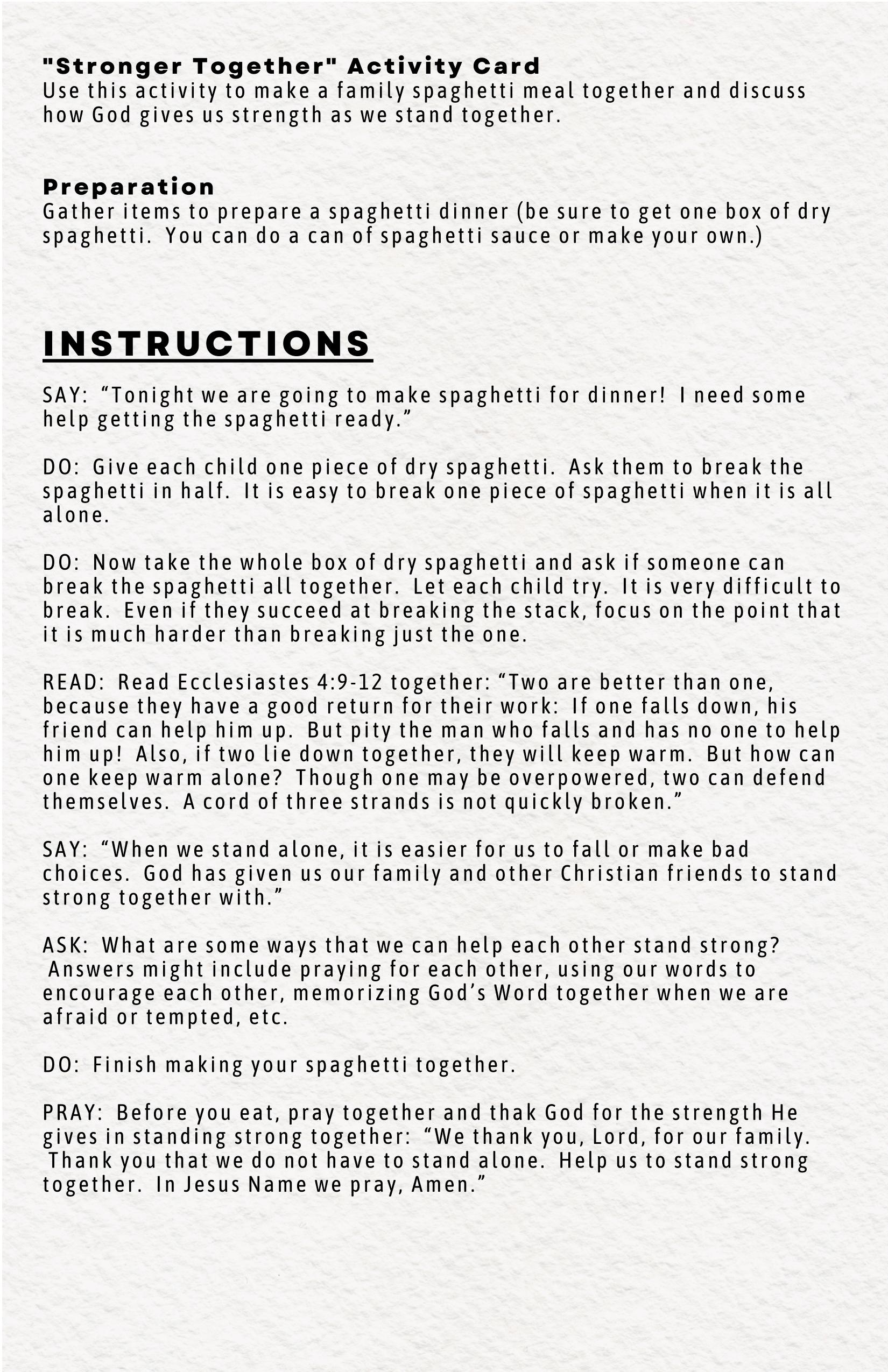 "Stronger Together" Activity Card
Use this activity to make a family spaghetti meal together and discuss how God gives us strength as we stand together.

Preparation
Gather items to prepare a spaghetti dinner (be sure to get one box of dry spaghetti. You can do a can of spaghetti sauce or make your own.)

INSTRUCTIONS

SAY: “Tonight we are going to make spaghetti for dinner! I need some help getting the spaghetti ready.”

DO: Give each child one piece of dry spaghetti. Ask them to break the spaghetti in half. It is easy to break one piece of spaghetti when it is all alone.

DO: Now take the whole box of dry spaghetti and ask if someone can break the spaghetti all together. Let each child try. It is very difficult to break. Even if they succeed at breaking the stack, focus on the point that it is much harder than breaking just the one.

READ: Read Ecclesiastes 4:9-12 together: “Two are better than one, because they have a good return for their work: If one falls down, his friend can help him up. But pity the man who falls and has no one to help him up! Also, if two lie down together, they will keep warm. But how can one keep warm alone? Though one may be overpowered, two can defend themselves. A cord of three strands is not quickly broken.”

SAY: “When we stand alone, it is easier for us to fall or make bad choices. God has given us our family and other Christian friends to stand strong together with.”

ASK: What are some ways that we can help each other stand strong? Answers might include praying for each other, using our words to encourage each other, memorizing God’s Word together when we are afraid or tempted, etc.

DO: Finish making your spaghetti together.

PRAY: Before you eat, pray together and thak God for the strength He gives in standing strong together: “We thank you, Lord, for our family. Thank you that we do not have to stand alone. Help us to stand strong together. In Jesus Name we pray, Amen.”